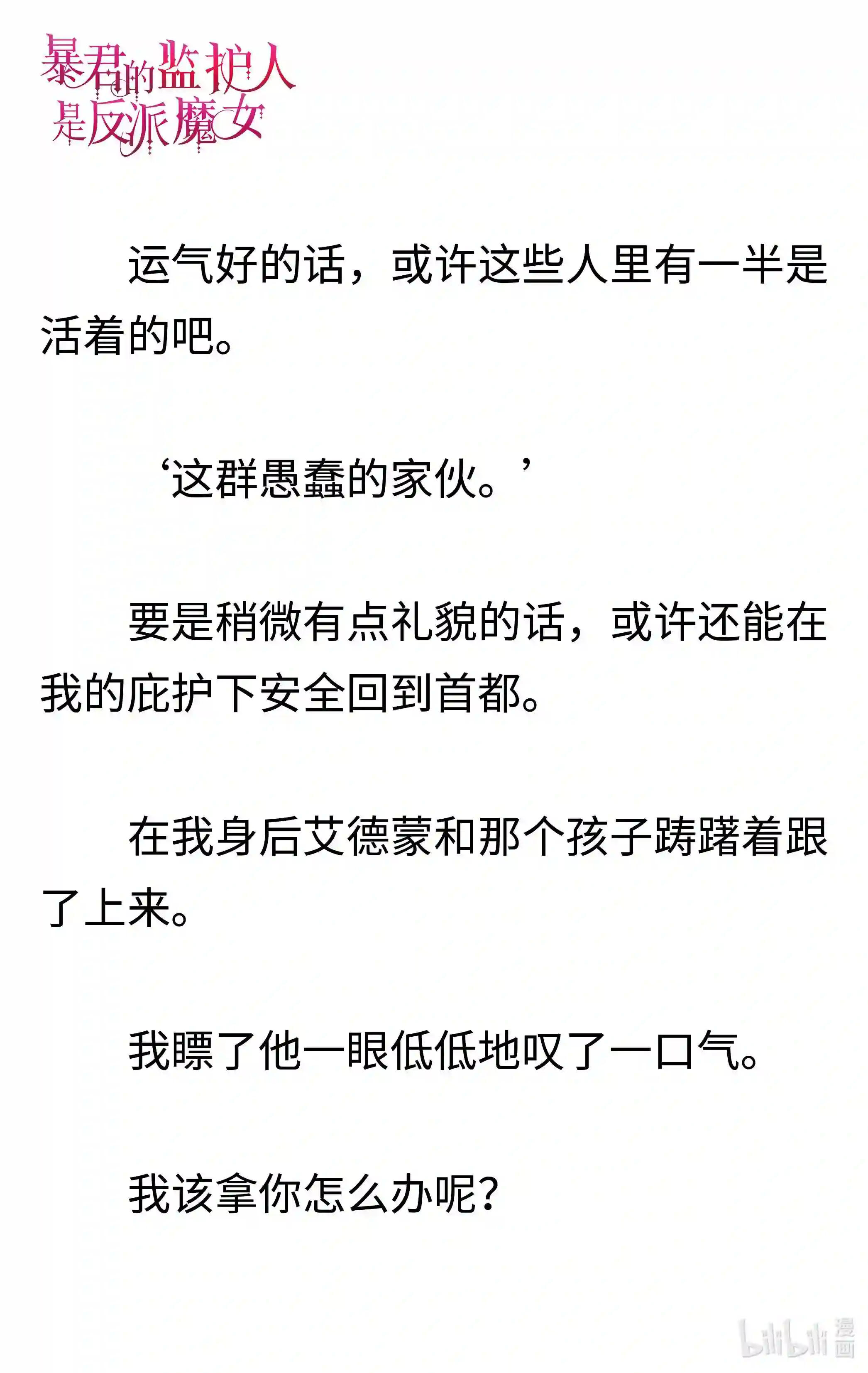 暴君的监护人是反派魔女

运气好的话，或许这些人里有一半是活着的吧。

‘这群愚蠢的家伙。’

要是稍微有点礼貌的话，或许还能在我的庇护下安全回到首都。

在我身后艾德蒙和那个孩子踌躇着跟了上来。

我瞟了他一眼低低地叹了一口气。

我该拿你怎么办呢？

bilibili 漫画